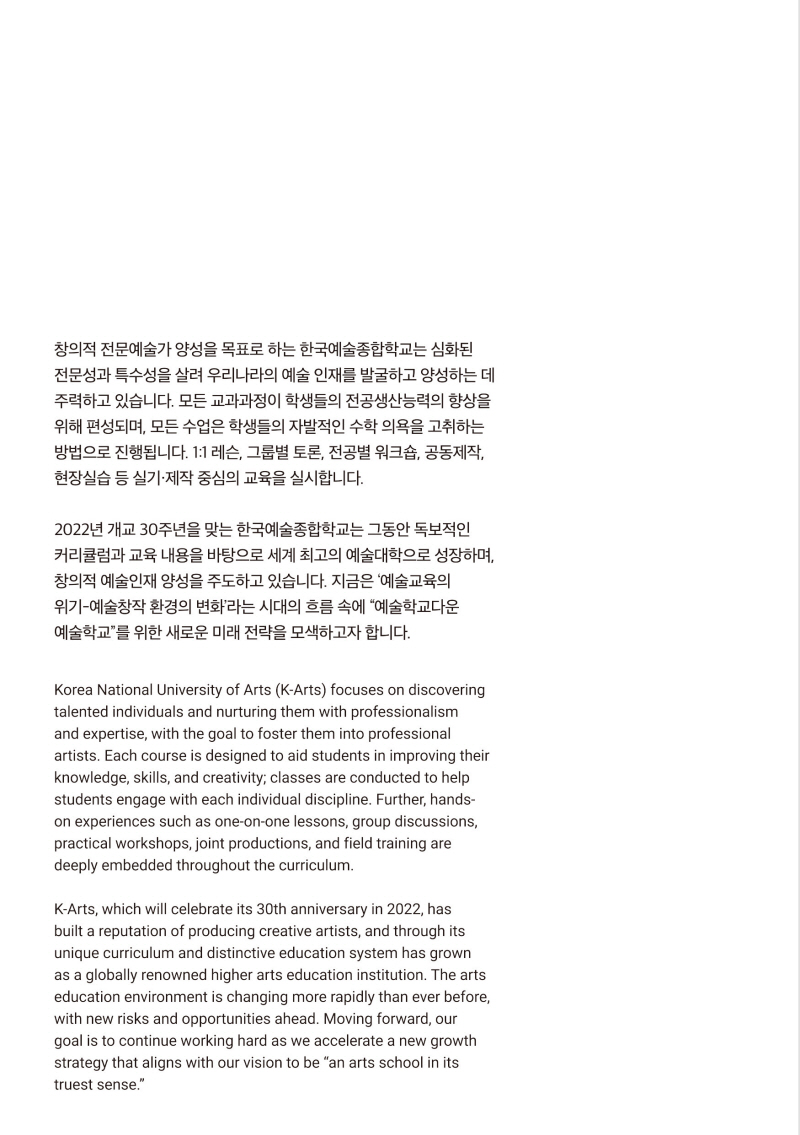 창의적 전문예술가 양성을 목표로 하는 한국예술종합학교는 심화된 전문성과 특수성을 살려 우리나라의 예술 인재를 발굴하고 양성하는 데 주력하고 있습니다. 모든 교과과정이 학생들의 전공생산능력의 향상을 위해 편성되며, 모든 수업은 학생들의 자발적인 수학 의욕을 고취하는 방법으로 진행됩니다. 1:1 레슨, 그룹별 토론, 전공별 워크숍, 공동제작, 현장실습 등 실기·제작 중심의 교육을 실시합니다.

2022년 개교 30주년을 맞는 한국예술종합학교는 그동안 독보적인 커리큘럼과 교육 내용을 바탕으로 세계 최고의 예술대학으로 성장하며, 창의적 예술인재 양성을 주도하고 있습니다. 지금은 '예술교육의 위기-예술창작 환경의 변화'라는 시대의 흐름 속에 "예술학교다운 예술학교"를 위한 새로운 미래 전략을 모색하고자 합니다.

Korea National University of Arts (K-Arts) focuses on discovering talented individuals and nurturing them with professionalism and expertise, with the goal to foster them into professional artists. Each course is designed to aid students in improving their knowledge, skills, and creativity; classes are conducted to help students engage with each individual discipline. Further, hands-on experiences such as one-on-one lessons, group discussions, practical workshops, joint productions, and field training are deeply embedded throughout the curriculum.

K-Arts, which will celebrate its 30th anniversary in 2022, has built a reputation of producing creative artists, and through its unique curriculum and distinctive education system has grown as a globally renowned higher arts education institution. The arts education environment is changing more rapidly than ever before, with new risks and opportunities ahead. Moving forward, our goal is to continue working hard as we accelerate a new growth strategy that aligns with our vision to be "an arts school in its truest sense."